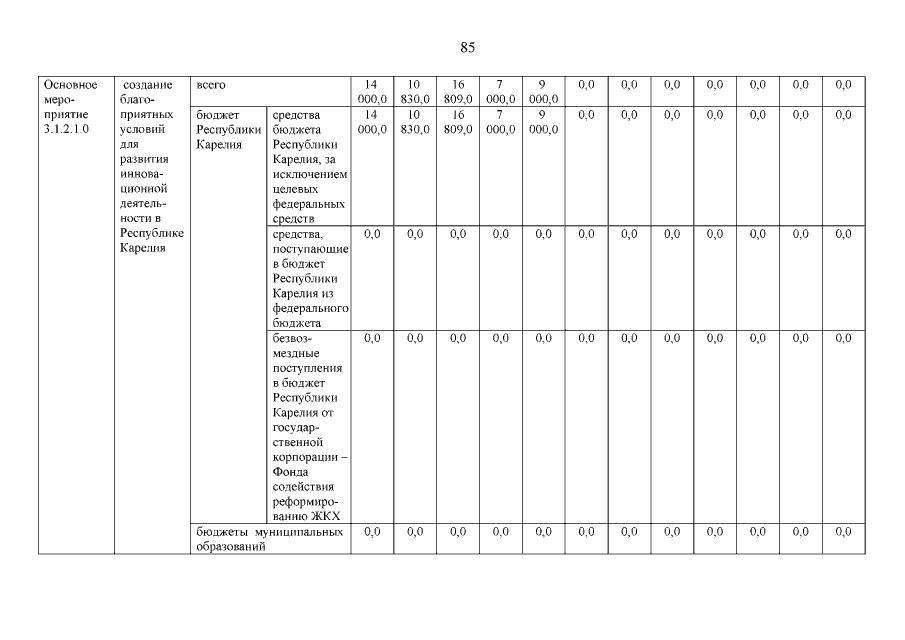 85

| Основное мероприятие 3.1.2.1.0 | создание благоприятных условий для развития инновационной деятельности в Республике Карелия | всего | | 14 000,0 | 10 830,0 | 16 809,0 | 7 000,0 | 9 000,0 | 0,0 | 0,0 | 0,0 | 0,0 | 0,0 | 0,0 | 0,0 |
|---|---|---|---|---|---|---|---|---|---|---|---|---|---|---|---|
| | | бюджет Республики Карелия | средства бюджета Республики Карелия, за исключением целевых федеральных средств | 14 000,0 | 10 830,0 | 16 809,0 | 7 000,0 | 9 000,0 | 0,0 | 0,0 | 0,0 | 0,0 | 0,0 | 0,0 | 0,0 |
| | | | средства, поступающие в бюджет Республики Карелия из федерального бюджета | 0,0 | 0,0 | 0,0 | 0,0 | 0,0 | 0,0 | 0,0 | 0,0 | 0,0 | 0,0 | 0,0 | 0,0 |
| | | | безвозмездные поступления в бюджет Республики Карелия от государственной корпорации – Фонда содействия реформированию ЖКХ | 0,0 | 0,0 | 0,0 | 0,0 | 0,0 | 0,0 | 0,0 | 0,0 | 0,0 | 0,0 | 0,0 | 0,0 |
| | | бюджеты муниципальных образований | | 0,0 | 0,0 | 0,0 | 0,0 | 0,0 | 0,0 | 0,0 | 0,0 | 0,0 | 0,0 | 0,0 | 0,0 |